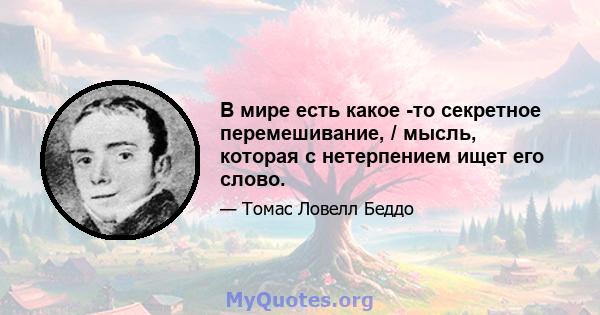 В мире есть какое -то секретное перемешивание, / мысль, которая с нетерпением ищет его слово.

— Томас Ловелл Беддо

MyQuotes.org